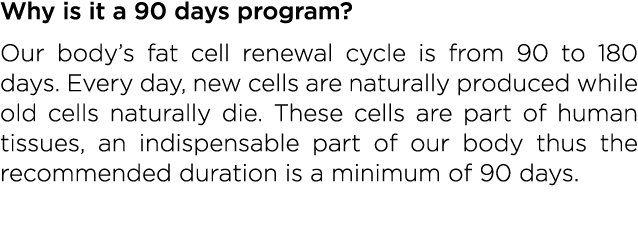 Why is it a 90 days program?

Our body's fat cell renewal cycle is from 90 to 180 days. Every day, new cells are naturally produced while old cells naturally die. These cells are part of human tissues, an indispensable part of our body thus the recommended duration is a minimum of 90 days.